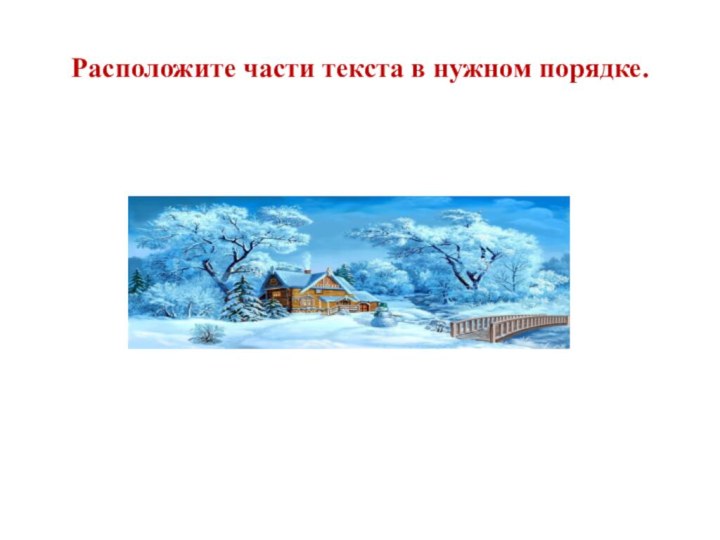 Расположите части текста в нужном порядке.